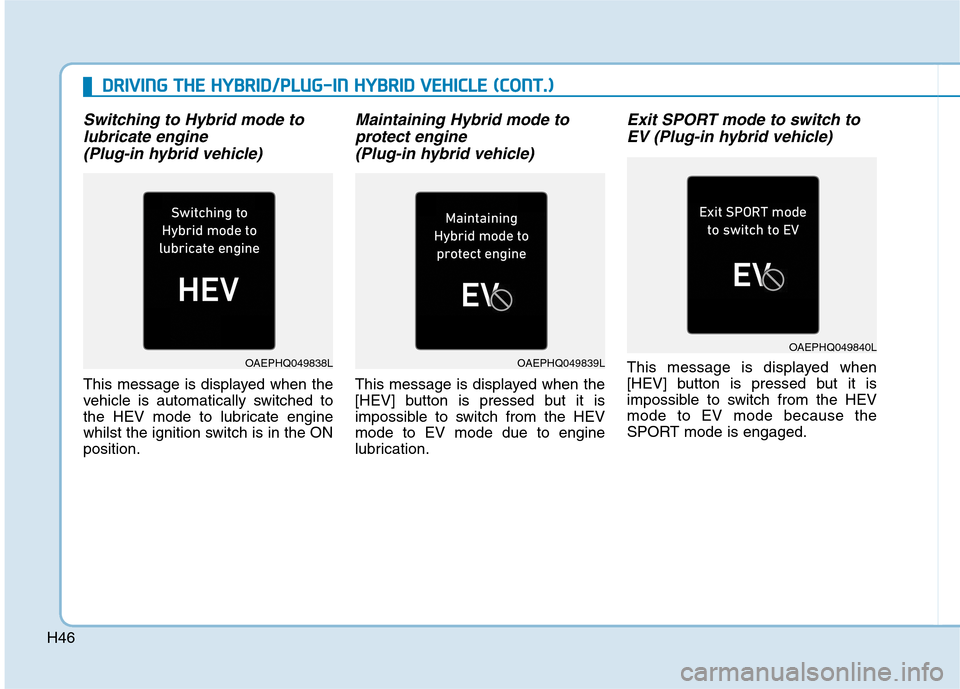 DRIVING THE HYBRID/PLUG-IN HYBRID VEHICLE (CONT.)

Switching to Hybrid mode to lubricate engine (Plug-in hybrid vehicle)

Switching to Hybrid mode to lubricate engine

HEV

OAEPHQ049838L

This message is displayed when the vehicle is automatically switched to the HEV mode to lubricate engine whilst the ignition switch is in the ON position.

Maintaining Hybrid mode to protect engine (Plug-in hybrid vehicle)

Maintaining Hybrid mode to protect engine

EV

OAEPHQ049839L

This message is displayed when the [HEV] button is pressed but it is impossible to switch from the HEV mode to EV mode due to engine lubrication.

Exit SPORT mode to switch to EV (Plug-in hybrid vehicle)

Exit SPORT mode to switch to EV

EV

OAEPHQ049840L

This message is displayed when [HEV] button is pressed but it is impossible to switch from the HEV mode to EV mode because the SPORT mode is engaged.

H46

carmanualsonline.info